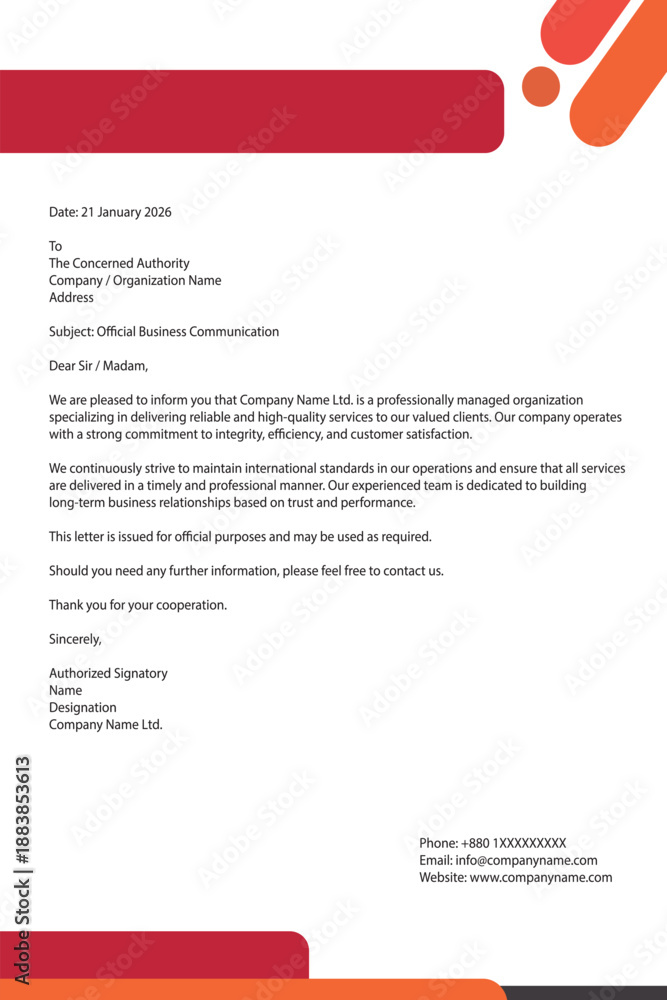 Date: 21 January 2026

To
The Concerned Authority
Company / Organization Name
Address

Subject: Official Business Communication

Dear Sir / Madam,

We are pleased to inform you that Company Name Ltd. is a professionally managed organization specializing in delivering reliable and high-quality services to our valued clients. Our company operates with a strong commitment to integrity, efficiency, and customer satisfaction.

We continuously strive to maintain international standards in our operations and ensure that all services are delivered in a timely and professional manner. Our experienced team is dedicated to building long-term business relationships based on trust and performance.

This letter is issued for official purposes and may be used as required.

Should you need any further information, please feel free to contact us.

Thank you for your cooperation.

Sincerely,

Authorized Signatory
Name
Designation
Company Name Ltd.

Phone: +880 1XXXXXXXXX
Email: info@companyname.com
Website: www.companyname.com

Adobe Stock | #1883853613